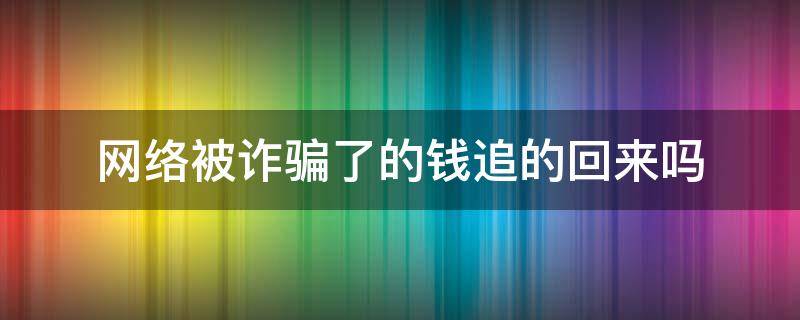 网络被诈骗了的钱追的回来吗